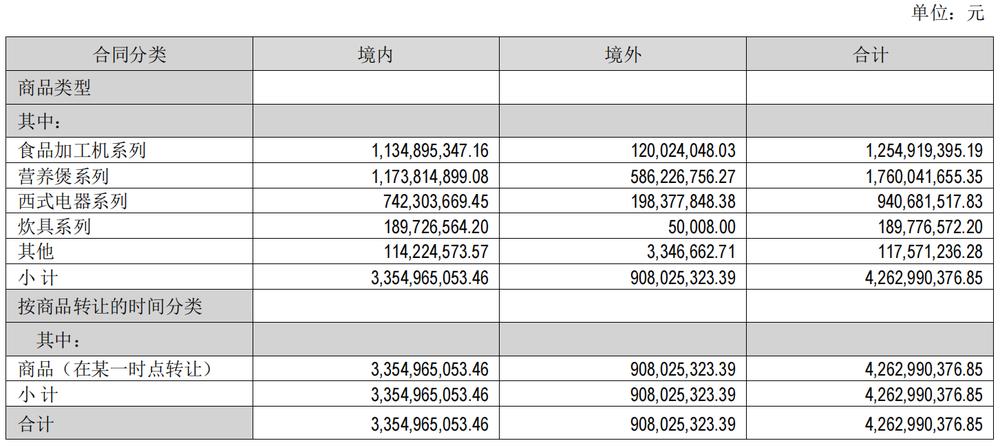 单位：元

| 合同分类 | 境内 | 境外 | 合计 |
|---|---|---|---|
| 商品类型 | | | |
| 其中： | | | |
| 食品加工机系列 | 1,134,895,347.16 | 120,024,048.03 | 1,254,919,395.19 |
| 营养煲系列 | 1,173,814,899.08 | 586,226,756.27 | 1,760,041,655.35 |
| 西式电器系列 | 742,303,669.45 | 198,377,848.38 | 940,681,517.83 |
| 炊具系列 | 189,726,564.20 | 50,008.00 | 189,776,572.20 |
| 其他 | 114,224,573.57 | 3,346,662.71 | 117,571,236.28 |
| 小 计 | 3,354,965,053.46 | 908,025,323.39 | 4,262,990,376.85 |
| 按商品转让的时间分类 | | | |
| 其中： | | | |
| 商品（在某一时点转让） | 3,354,965,053.46 | 908,025,323.39 | 4,262,990,376.85 |
| 小 计 | 3,354,965,053.46 | 908,025,323.39 | 4,262,990,376.85 |
| 合计 | 3,354,965,053.46 | 908,025,323.39 | 4,262,990,376.85 |